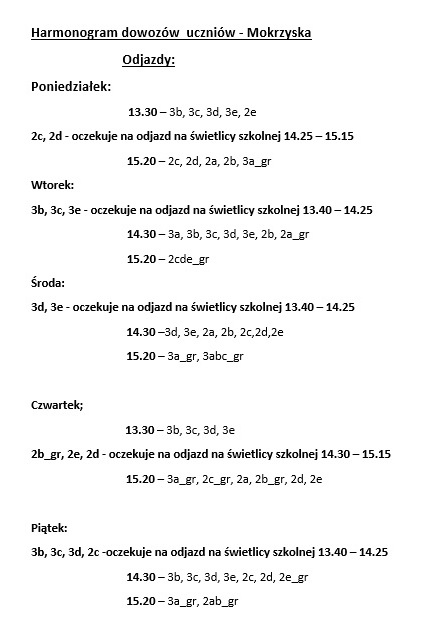 Harmonogram dowozów uczniów - Mokrzyska

Odjazdy:

Poniedziałek:

13.30 – 3b, 3c, 3d, 3e, 2e

2c, 2d - oczekuje na odjazd na świetlicy szkolnej 14.25 – 15.15

15.20 – 2c, 2d, 2a, 2b, 3a_gr

Wtorek:

3b, 3c, 3e - oczekuje na odjazd na świetlicy szkolnej 13.40 – 14.25

14.30 – 3a, 3b, 3c, 3d, 3e, 2b, 2a_gr

15.20 – 2cde_gr

Środa:

3d, 3e - oczekuje na odjazd na świetlicy szkolnej 13.40 – 14.25

14.30 –3d, 3e, 2a, 2b, 2c,2d,2e

15.20 – 3a_gr, 3abc_gr

Czwartek;

13.30 – 3b, 3c, 3d, 3e

2b_gr, 2e, 2d - oczekuje na odjazd na świetlicy szkolnej 14.30 – 15.15

15.20 – 3a_gr, 2c_gr, 2a, 2b_gr, 2d, 2e

Piątek:

3b, 3c, 3d, 2c -oczekuje na odjazd na świetlicy szkolnej 13.40 – 14.25

14.30 – 3b, 3c, 3d, 3e, 2c, 2d, 2e_gr

15.20 – 3a_gr, 2ab_gr